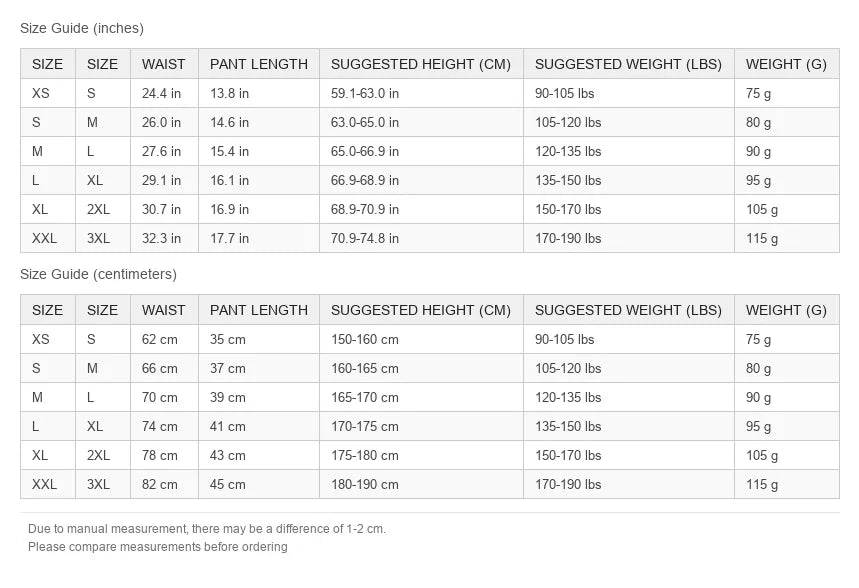 Size Guide (inches)

| SIZE | SIZE | WAIST | PANT LENGTH | SUGGESTED HEIGHT (CM) | SUGGESTED WEIGHT (LBS) | WEIGHT (G) |
|---|---|---|---|---|---|---|
| XS | S | 24.4 in | 13.8 in | 59.1-63.0 in | 90-105 lbs | 75 g |
| S | M | 26.0 in | 14.6 in | 63.0-65.0 in | 105-120 lbs | 80 g |
| M | L | 27.6 in | 15.4 in | 65.0-66.9 in | 120-135 lbs | 90 g |
| L | XL | 29.1 in | 16.1 in | 66.9-68.9 in | 135-150 lbs | 95 g |
| XL | 2XL | 30.7 in | 16.9 in | 68.9-70.9 in | 150-170 lbs | 105 g |
| XXL | 3XL | 32.3 in | 17.7 in | 70.9-74.8 in | 170-190 lbs | 115 g |

Size Guide (centimeters)

| SIZE | SIZE | WAIST | PANT LENGTH | SUGGESTED HEIGHT (CM) | SUGGESTED WEIGHT (LBS) | WEIGHT (G) |
|---|---|---|---|---|---|---|
| XS | S | 62 cm | 35 cm | 150-160 cm | 90-105 lbs | 75 g |
| S | M | 66 cm | 37 cm | 160-165 cm | 105-120 lbs | 80 g |
| M | L | 70 cm | 39 cm | 165-170 cm | 120-135 lbs | 90 g |
| L | XL | 74 cm | 41 cm | 170-175 cm | 135-150 lbs | 95 g |
| XL | 2XL | 78 cm | 43 cm | 175-180 cm | 150-170 lbs | 105 g |
| XXL | 3XL | 82 cm | 45 cm | 180-190 cm | 170-190 lbs | 115 g |

Due to manual measurement, there may be a difference of 1-2 cm.
Please compare measurements before ordering